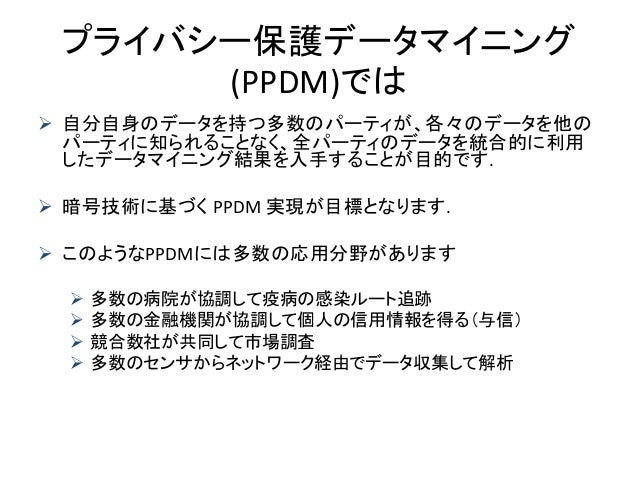 プライバシー保護データマイニング(PPDM)では

➢ 自分自身のデータを持つ多数のパーティが、各々のデータを他のパーティに知られることなく、全パーティのデータを統合的に利用したデータマイニング結果を入手することが目的です.

➢ 暗号技術に基づくPPDM実現が目標となります.

➢ このようなPPDMには多数の応用分野があります

➢ 多数の病院が協調して疫病の感染ルート追跡
➢ 多数の金融機関が協調して個人の信用情報を得る(与信)
➢ 競合数社が共同して市場調査
➢ 多数のセンサからネットワーク経由でデータ収集して解析